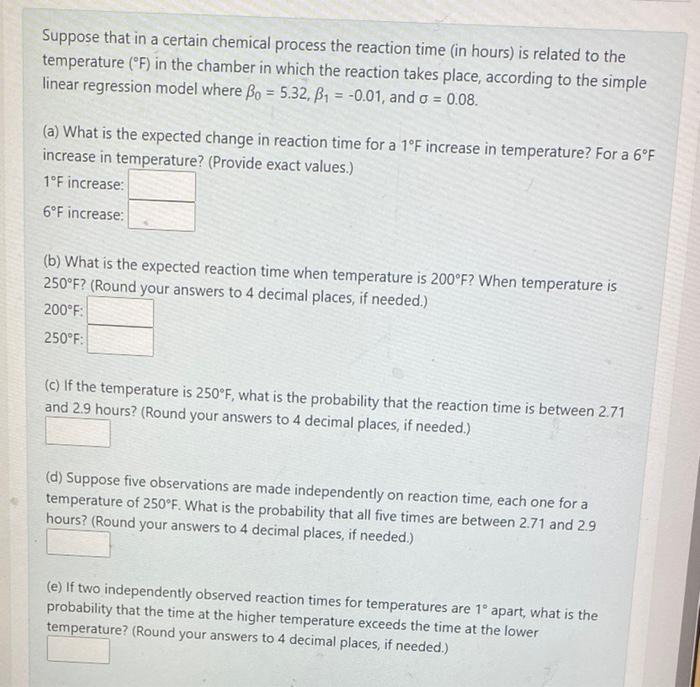 Suppose that in a certain chemical process the reaction time (in hours) is related to the temperature (°F) in the chamber in which the reaction takes place, according to the simple linear regression model where $\beta_0 = 5.32$, $\beta_1 = -0.01$, and $\sigma = 0.08$.

(a) What is the expected change in reaction time for a 1°F increase in temperature? For a 6°F increase in temperature? (Provide exact values.)

1°F increase:

6°F increase:

(b) What is the expected reaction time when temperature is 200°F? When temperature is 250°F? (Round your answers to 4 decimal places, if needed.)

200°F:

250°F:

(c) If the temperature is 250°F, what is the probability that the reaction time is between 2.71 and 2.9 hours? (Round your answers to 4 decimal places, if needed.)

(d) Suppose five observations are made independently on reaction time, each one for a temperature of 250°F. What is the probability that all five times are between 2.71 and 2.9 hours? (Round your answers to 4 decimal places, if needed.)

(e) If two independently observed reaction times for temperatures are 1° apart, what is the probability that the time at the higher temperature exceeds the time at the lower temperature? (Round your answers to 4 decimal places, if needed.)